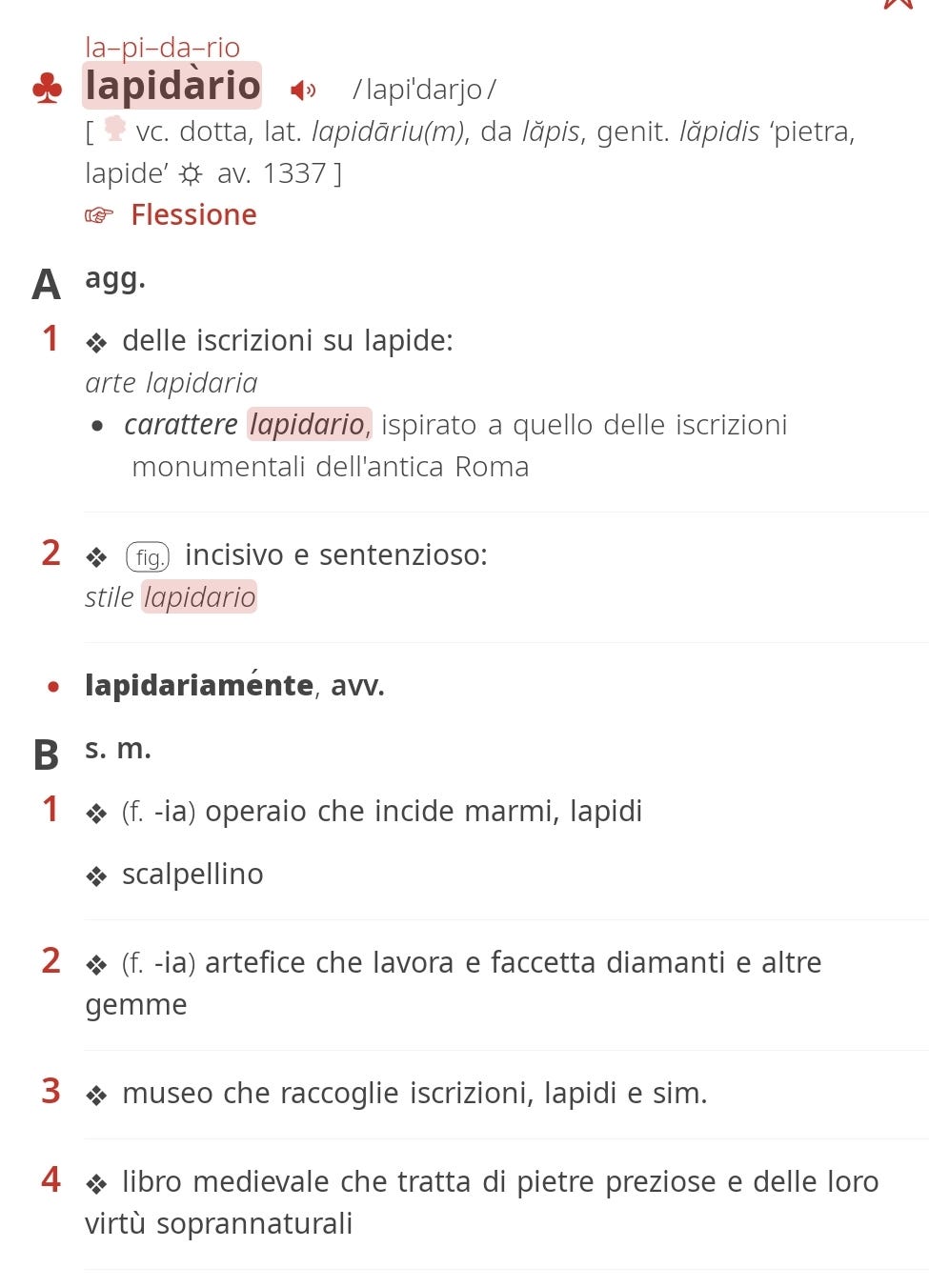 la–pi–da–rio
♣ lapidàrio /lapi'darjo/
[ vc. dotta, lat. lapidāriu(m), da lăpis, genit. lăpidis 'pietra, lapide' ☼ av. 1337 ]
☞ Flessione

A agg.

1 ❖ delle iscrizioni su lapide:
arte lapidaria
• carattere lapidario, ispirato a quello delle iscrizioni monumentali dell'antica Roma

2 ❖ fig. incisivo e sentenzioso:
stile lapidario

• lapidariaménte, avv.

B s. m.

1 ❖ (f. -ia) operaio che incide marmi, lapidi
❖ scalpellino

2 ❖ (f. -ia) artefice che lavora e faccetta diamanti e altre gemme

3 ❖ museo che raccoglie iscrizioni, lapidi e sim.

4 ❖ libro medievale che tratta di pietre preziose e delle loro virtù soprannaturali